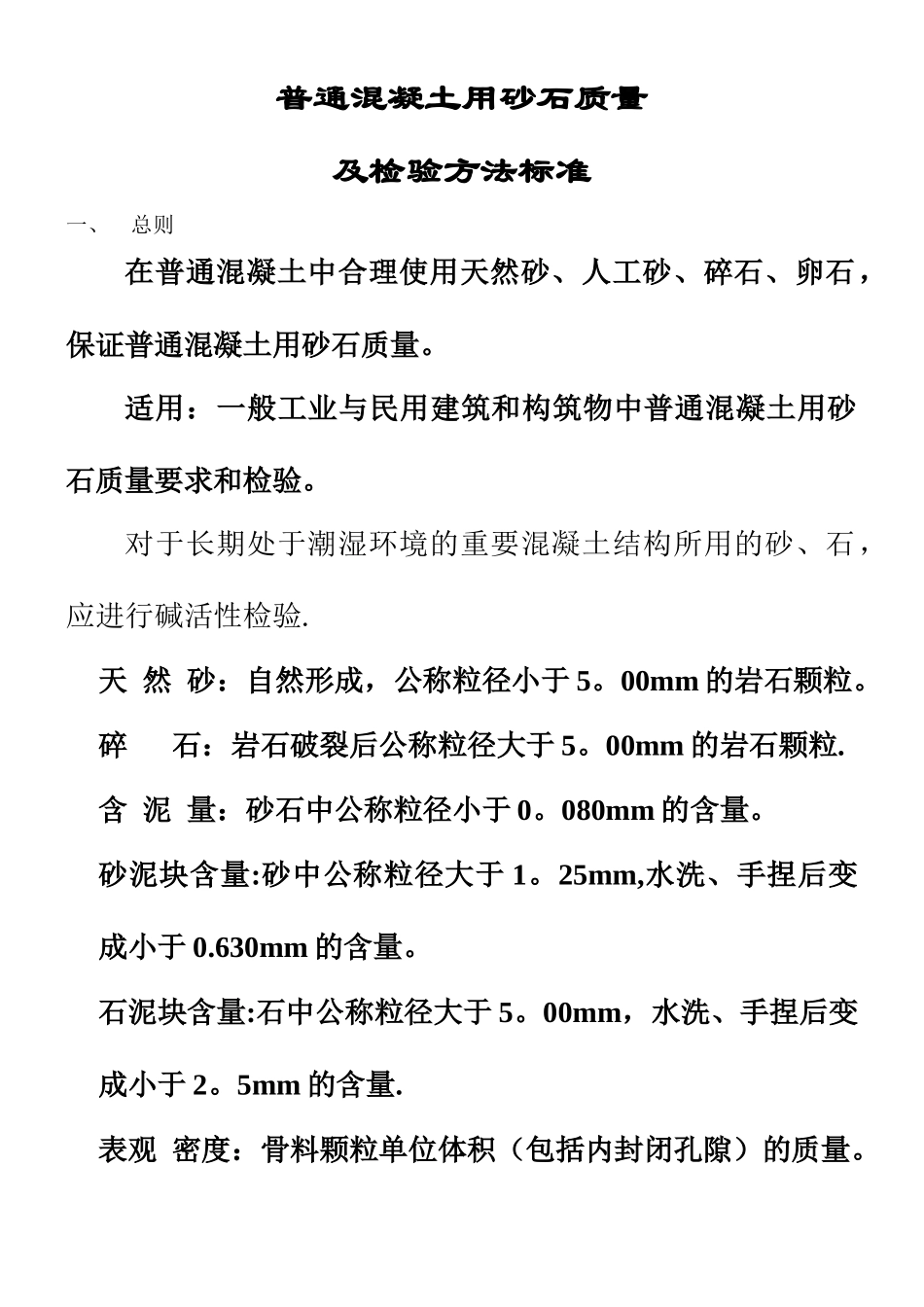 普通混凝土用砂石质量

及检验方法标准

一、 总则

在普通混凝土中合理使用天然砂、人工砂、碎石、卵石，保证普通混凝土用砂石质量。

适用：一般工业与民用建筑和构筑物中普通混凝土用砂石质量要求和检验。

对于长期处于潮湿环境的重要混凝土结构所用的砂、石，应进行碱活性检验.

天 然 砂：自然形成，公称粒径小于5。00mm的岩石颗粒。

碎 石：岩石破裂后公称粒径大于5。00mm的岩石颗粒.

含 泥 量：砂石中公称粒径小于0。080mm的含量。

砂泥块含量:砂中公称粒径大于1。25mm,水洗、手捏后变成小于0.630mm的含量。

石泥块含量:石中公称粒径大于5。00mm，水洗、手捏后变成小于2。5mm的含量.

表观 密度：骨料颗粒单位体积（包括内封闭孔隙）的质量。